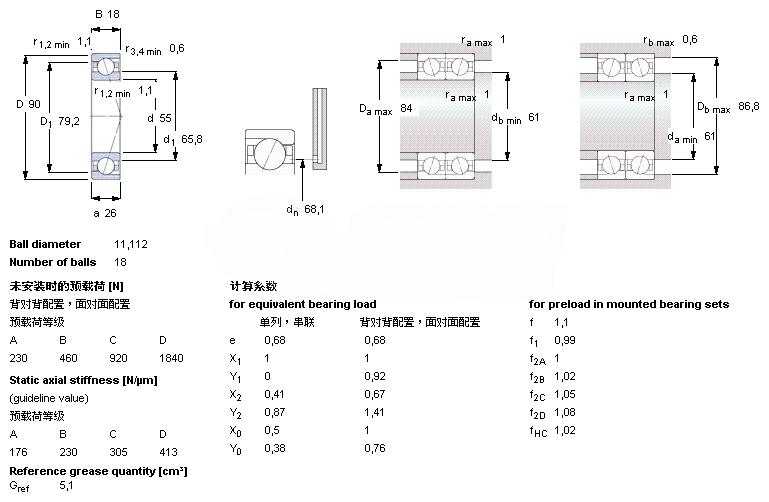 B 18

$r_{1,2\ min}$ 1,1

$r_{3,4\ min}$ 0,6

$r_{1,2\ min}$ 1,1

D 90

$D_1$ 79,2

d 55

$d_1$ 65,8

a 26

$d_n$ 68,1

$r_{a\ max}$ 1

$r_{a\ max}$ 1

$D_{a\ max}$ 84

$d_{b\ min}$ 61

$r_{b\ max}$ 0,6

$r_{a\ max}$ 1

$D_{b\ max}$ 86,8

$d_{a\ min}$ 61

Ball diameter 11,112

Number of balls 18

未安装时的预载荷 [N]

背对背配置，面对面配置

预载荷等级

| A | B | C | D |
|---|---|---|---|
| 230 | 460 | 920 | 1840 |

Static axial stiffness [N/μm]

(guideline value)

预载荷等级

| A | B | C | D |
|---|---|---|---|
| 176 | 230 | 305 | 413 |

Reference grease quantity [cm³]

$G_{ref}$ 5,1

计算系数

for equivalent bearing load

| | 单列，串联 | 背对背配置，面对面配置 |
|---|---|---|
| e | 0,68 | 0,68 |
| $X_1$ | 1 | 1 |
| $Y_1$ | 0 | 0,92 |
| $X_2$ | 0,41 | 0,67 |
| $Y_2$ | 0,87 | 1,41 |
| $X_0$ | 0,5 | 1 |
| $Y_0$ | 0,38 | 0,76 |

for preload in mounted bearing sets

| | |
|---|---|
| f | 1,1 |
| $f_1$ | 0,99 |
| $f_{2A}$ | 1 |
| $f_{2B}$ | 1,02 |
| $f_{2C}$ | 1,05 |
| $f_{2D}$ | 1,08 |
| $f_{HC}$ | 1,02 |